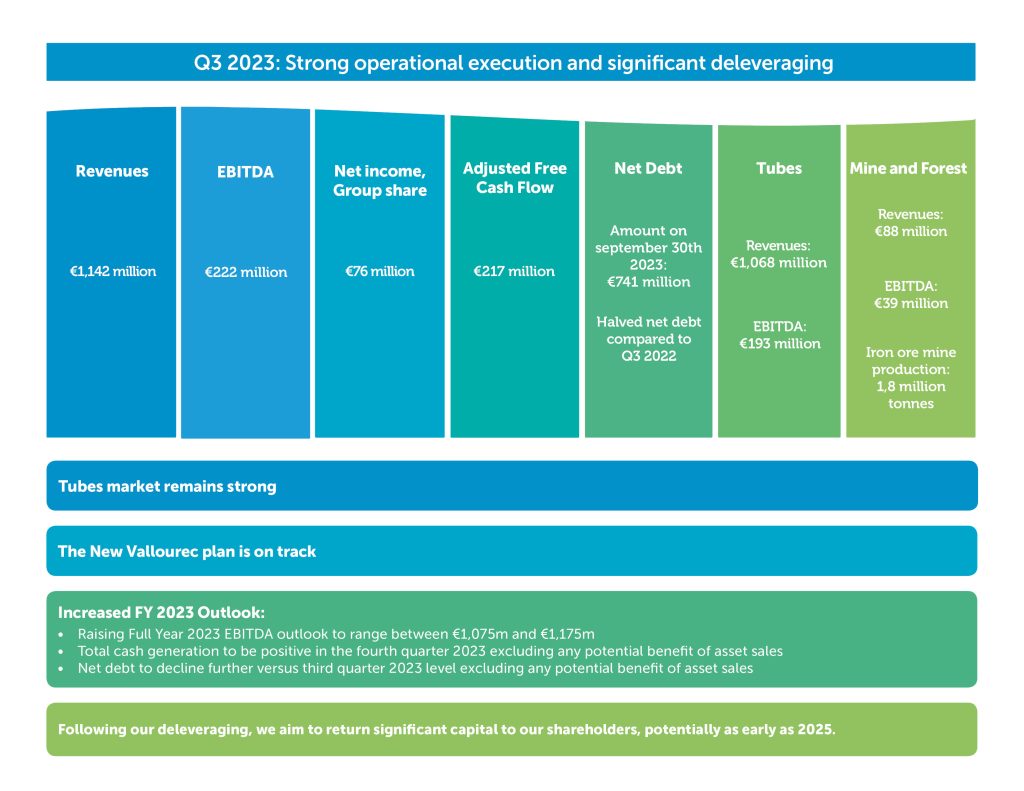 Q3 2023: Strong operational execution and significant deleveraging

Revenues

€1,142 million

EBITDA

€222 million

Net income, Group share

€76 million

Adjusted Free Cash Flow

€217 million

Net Debt

Amount on september 30th 2023: €741 million

Halved net debt compared to Q3 2022

Tubes

Revenues: €1,068 million

EBITDA: €193 million

Mine and Forest

Revenues: €88 million

EBITDA: €39 million

Iron ore mine production: 1,8 million tonnes

Tubes market remains strong

The New Vallourec plan is on track

Increased FY 2023 Outlook:

• Raising Full Year 2023 EBITDA outlook to range between €1,075m and €1,175m
• Total cash generation to be positive in the fourth quarter 2023 excluding any potential benefit of asset sales
• Net debt to decline further versus third quarter 2023 level excluding any potential benefit of asset sales

Following our deleveraging, we aim to return significant capital to our shareholders, potentially as early as 2025.